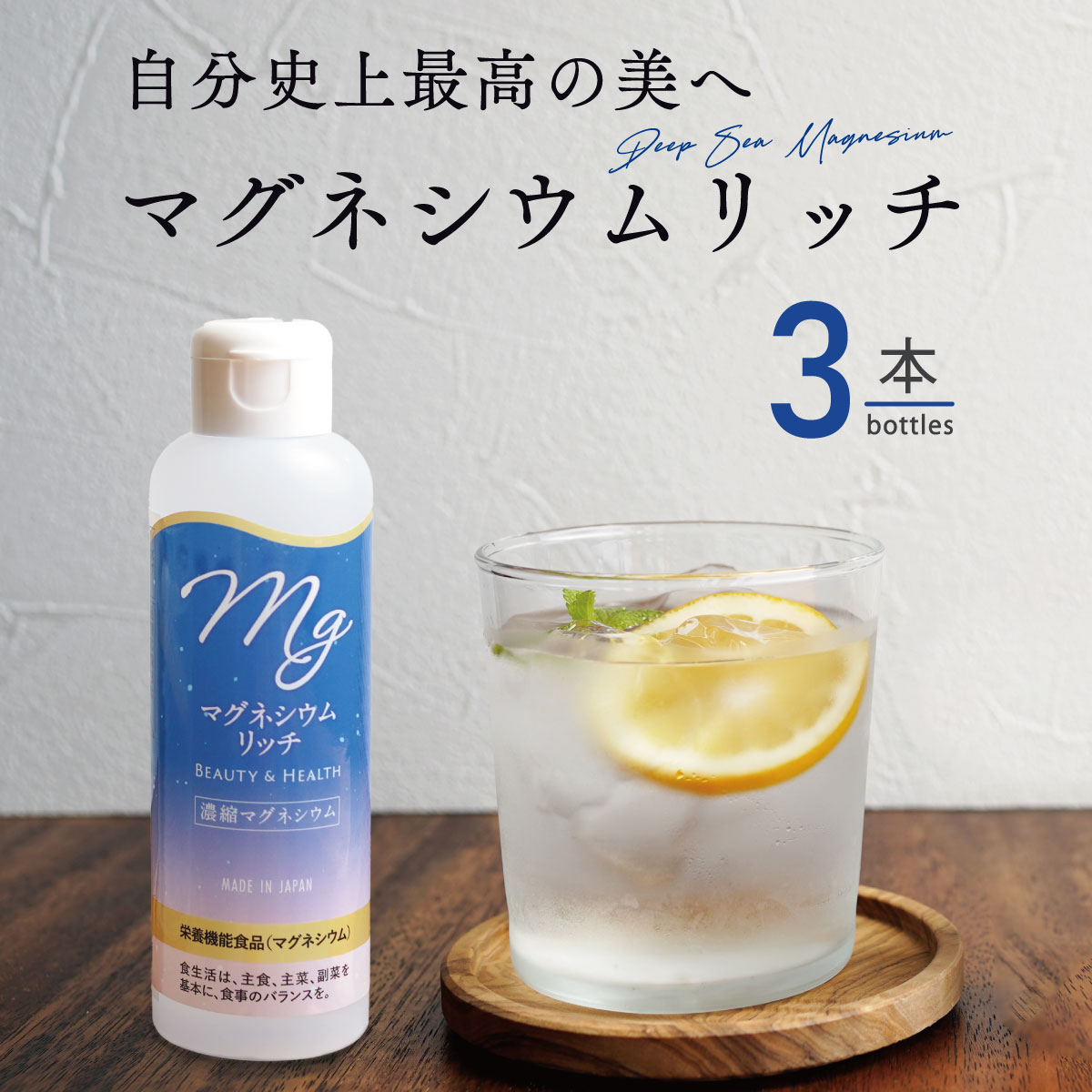 自分史上最高の美へ

Deep Sea Magnesium

マグネシウムリッチ

3本
bottles

Mg

マグネシウム
リッチ

BEAUTY & HEALTH

濃縮マグネシウム

MADE IN JAPAN

栄養機能食品(マグネシウム)

食生活は、主食、主菜、副菜を基本に、食事のバランスを。